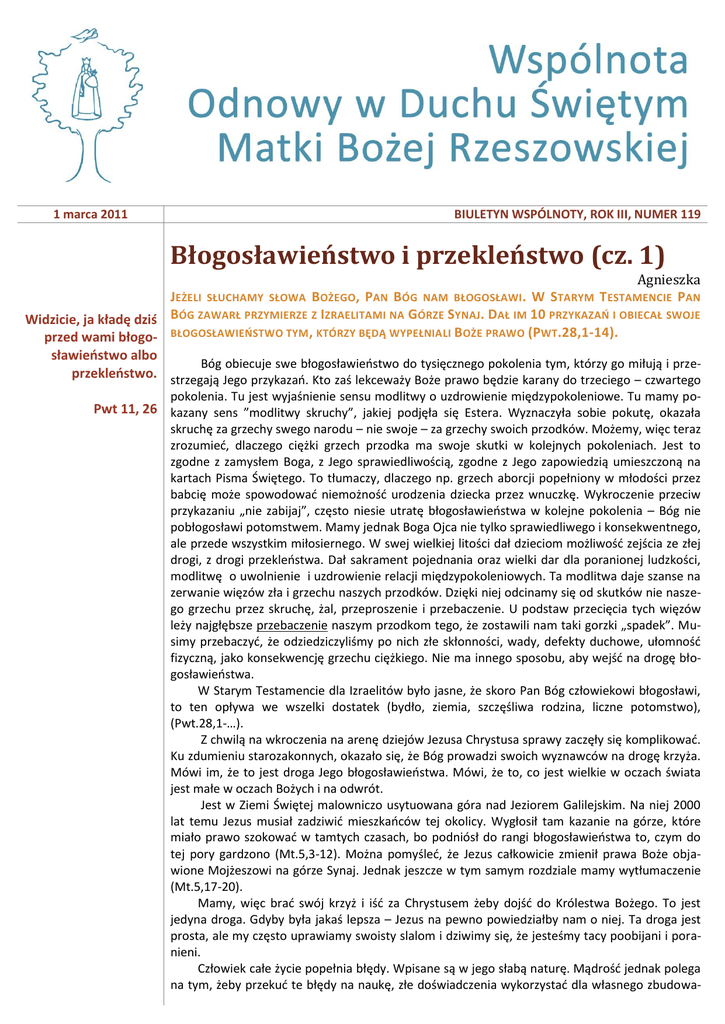 Wspólnota
Odnowy w Duchu Świętym
Matki Bożej Rzeszowskiej

1 marca 2011

BIULETYN WSPÓLNOTY, ROK III, NUMER 119

Widzicie, ja kładę dziś przed wami błogosławieństwo albo przekleństwo.

Pwt 11, 26

Błogosławieństwo i przekleństwo (cz. 1)

Agnieszka

JEŻELI SŁUCHAMY SŁOWA BOŻEGO, PAN BÓG NAM BŁOGOSŁAWI. W STARYM TESTAMENCIE PAN BÓG ZAWARŁ PRZYMIERZE Z IZRAELITAMI NA GÓRZE SYNAJ. DAŁ IM 10 PRZYKAZAŃ I OBIECAŁ SWOJE BŁOGOSŁAWIEŃSTWO TYM, KTÓRZY BĘDĄ WYPEŁNIALI BOŻE PRAWO (PWT.28,1-14).

Bóg obiecuje swe błogosławieństwo do tysięcznego pokolenia tym, którzy go miłują i przestrzegają Jego przykazań. Kto zaś lekceważy Boże prawo będzie karany do trzeciego – czwartego pokolenia. Tu jest wyjaśnienie sensu modlitwy o uzdrowienie międzypokoleniowe. Tu mamy pokazany sens "modlitwy skruchy", jakiej podjęła się Estera. Wyznaczyła sobie pokutę, okazała skruchę za grzechy swego narodu – nie swoje – za grzechy swoich przodków. Możemy, więc teraz zrozumieć, dlaczego ciężki grzech przodka ma swoje skutki w kolejnych pokoleniach. Jest to zgodne z zamysłem Boga, z Jego sprawiedliwością, zgodne z Jego zapowiedzią umieszczoną na kartach Pisma Świętego. To tłumaczy, dlaczego np. grzech aborcji popełniony w młodości przez babcię może spowodować niemożność urodzenia dziecka przez wnuczkę. Wykroczenie przeciw przykazaniu „nie zabijaj", często niesie utratę błogosławieństwa w kolejne pokolenia – Bóg nie pobłogosławi potomstwem. Mamy jednak Boga Ojca nie tylko sprawiedliwego i konsekwentnego, ale przede wszystkim miłosiernego. W swej wielkiej litości dał dzieciom możliwość zejścia ze złej drogi, z drogi przekleństwa. Dał sakrament pojednania oraz wielki dar dla poranionej ludzkości, modlitwę o uwolnienie i uzdrowienie relacji międzypokoleniowych. Ta modlitwa daje szanse na zerwanie więzów zła i grzechu naszych przodków. Dzięki niej odcinamy się od skutków nie naszego grzechu przez skruchę, żal, przeproszenie i przebaczenie. U podstaw przecięcia tych więzów leży najgłębsze przebaczenie naszym przodkom tego, że zostawili nam taki gorzki „spadek". Musimy przebaczyć, że odziedziczyliśmy po nich złe skłonności, wady, defekty duchowe, ułomność fizyczną, jako konsekwencję grzechu ciężkiego. Nie ma innego sposobu, aby wejść na drogę błogosławieństwa.

W Starym Testamencie dla Izraelitów było jasne, że skoro Pan Bóg człowiekowi błogosławi, to ten opływa we wszelki dostatek (bydło, ziemia, szczęśliwa rodzina, liczne potomstwo), (Pwt.28,1-…).

Z chwilą na wkroczenia na arenę dziejów Jezusa Chrystusa sprawy zaczęły się komplikować. Ku zdumieniu starozakonnych, okazało się, że Bóg prowadzi swoich wyznawców na drogę krzyża. Mówi im, że to jest droga Jego błogosławieństwa. Mówi, że to, co jest wielkie w oczach świata jest małe w oczach Bożych i na odwrót.

Jest w Ziemi Świętej malowniczo usytuowana góra nad Jeziorem Galilejskim. Na niej 2000 lat temu Jezus musiał zadziwić mieszkańców tej okolicy. Wygłosił tam kazanie na górze, które miało prawo szokować w tamtych czasach, bo podniósł do rangi błogosławieństwa to, czym do tej pory gardzono (Mt.5,3-12). Można pomyśleć, że Jezus całkowicie zmienił prawa Boże objawione Mojżeszowi na górze Synaj. Jednak jeszcze w tym samym rozdziale mamy wytłumaczenie (Mt.5,17-20).

Mamy, więc brać swój krzyż i iść za Chrystusem żeby dojść do Królestwa Bożego. To jest jedyna droga. Gdyby była jakaś lepsza – Jezus na pewno powiedziałby nam o niej. Ta droga jest prosta, ale my często uprawiamy swoisty slalom i dziwimy się, że jesteśmy tacy poobijani i poranieni.

Człowiek całe życie popełnia błędy. Wpisane są w jego słabą naturę. Mądrość jednak polega na tym, żeby przekuć te błędy na naukę, złe doświadczenia wykorzystać dla własnego zbudowa-